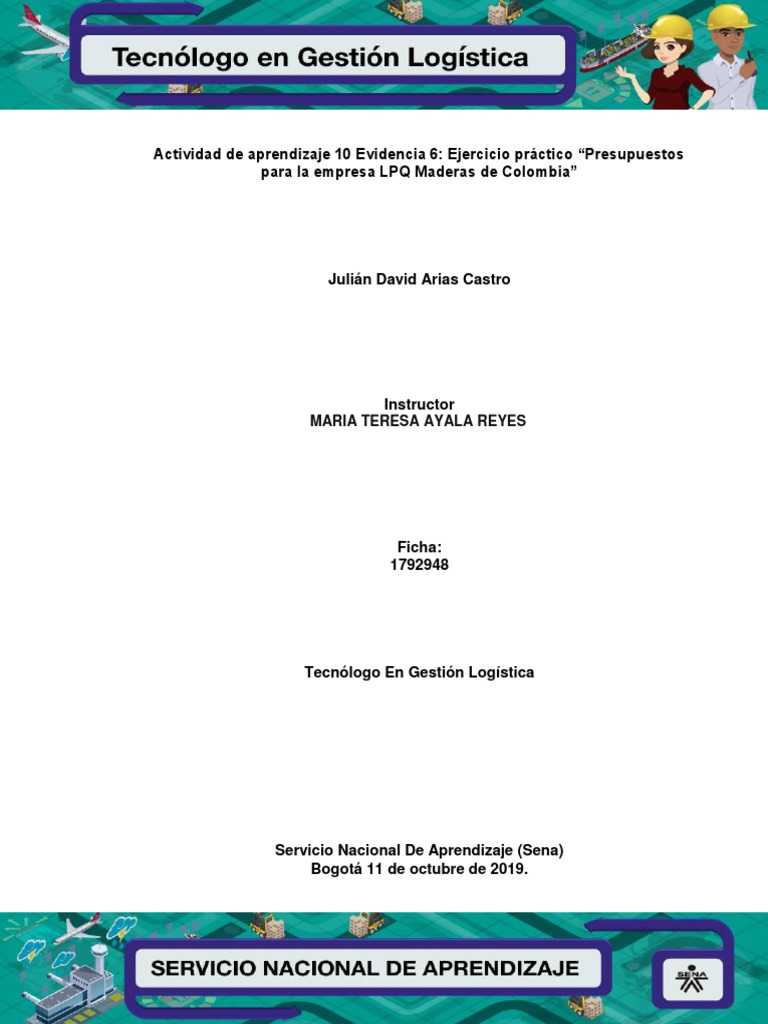 Tecnólogo en Gestión Logística

Actividad de aprendizaje 10 Evidencia 6: Ejercicio práctico “Presupuestos para la empresa LPQ Maderas de Colombia”

Julián David Arias Castro

Instructor
MARIA TERESA AYALA REYES

Ficha:
1792948

Tecnólogo En Gestión Logística

Servicio Nacional De Aprendizaje (Sena)
Bogotá 11 de octubre de 2019.

SERVICIO NACIONAL DE APRENDIZAJE

SENA